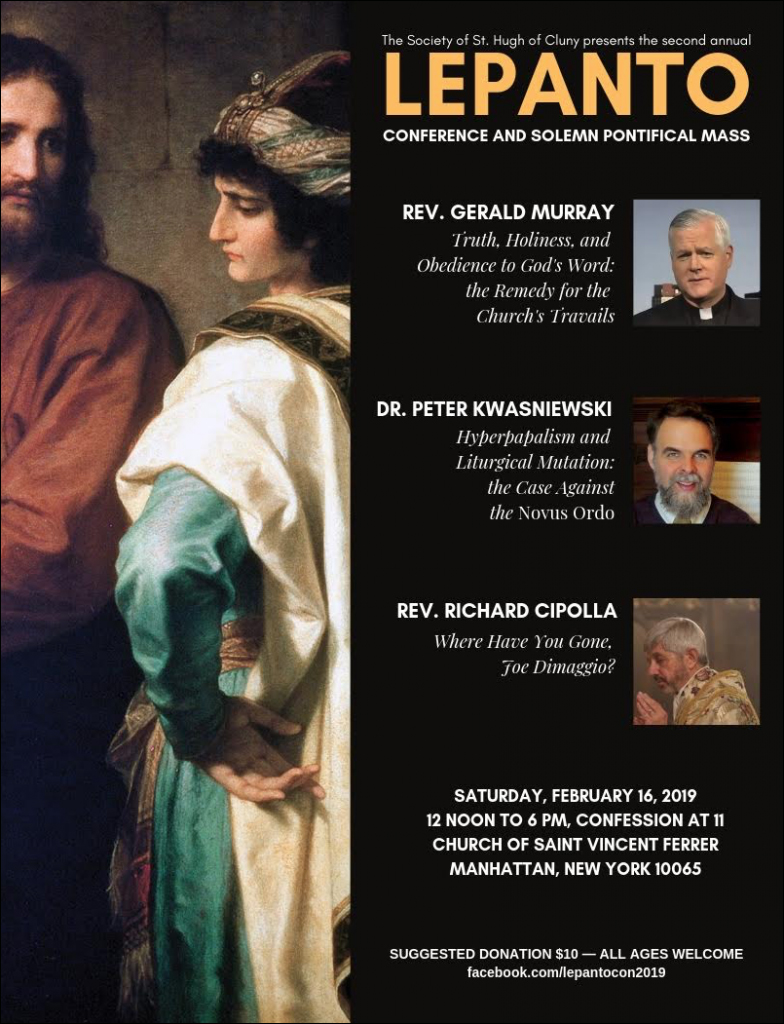 The Society of St. Hugh of Cluny presents the second annual

LEPANTO

CONFERENCE AND SOLEMN PONTIFICAL MASS

REV. GERALD MURRAY

Truth, Holiness, and Obedience to God's Word: the Remedy for the Church's Travails

DR. PETER KWASNIEWSKI

Hyperpapalism and Liturgical Mutation: the Case Against the Novus Ordo

REV. RICHARD CIPOLLA

Where Have You Gone, Joe Dimaggio?

SATURDAY, FEBRUARY 16, 2019
12 NOON TO 6 PM, CONFESSION AT 11
CHURCH OF SAINT VINCENT FERRER
MANHATTAN, NEW YORK 10065

SUGGESTED DONATION $10 — ALL AGES WELCOME
facebook.com/lepantocon2019